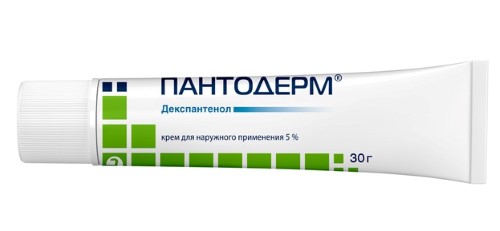 ПАНТОДЕРМ®

Декспантенол

крем для наружного применения 5 %

30 г